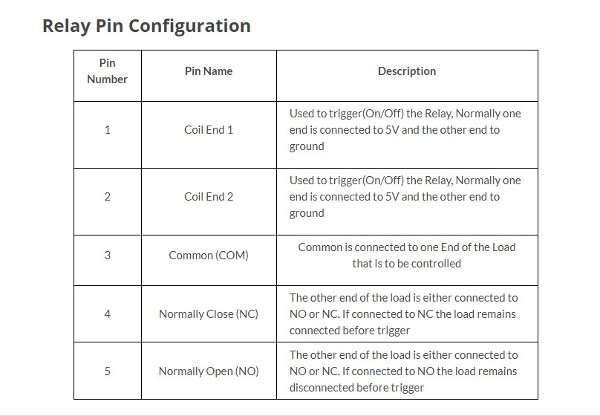 Relay Pin Configuration

| Pin Number | Pin Name | Description |
|---|---|---|
| 1 | Coil End 1 | Used to trigger(On/Off) the Relay, Normally one end is connected to 5V and the other end to ground |
| 2 | Coil End 2 | Used to trigger(On/Off) the Relay, Normally one end is connected to 5V and the other end to ground |
| 3 | Common (COM) | Common is connected to one End of the Load that is to be controlled |
| 4 | Normally Close (NC) | The other end of the load is either connected to NO or NC. If connected to NC the load remains connected before trigger |
| 5 | Normally Open (NO) | The other end of the load is either connected to NO or NC. If connected to NO the load remains disconnected before trigger |